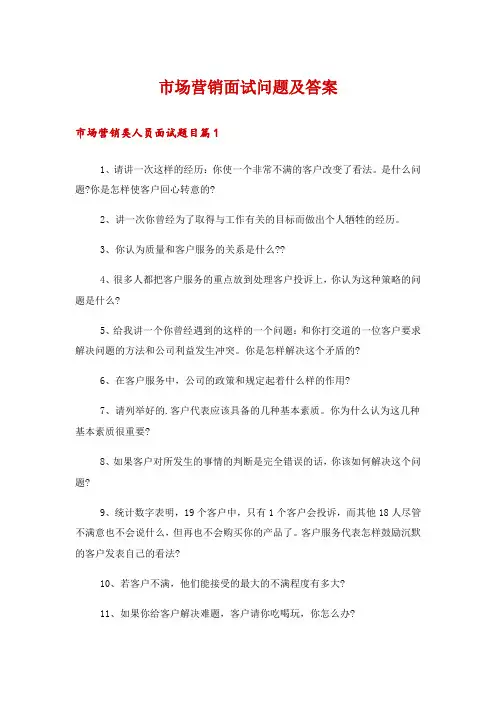 市场营销面试问题及答案

市场营销类人员面试题目篇1

1、请讲一次这样的经历：你使一个非常不满的客户改变了看法。是什么问题?你是怎样使客户回心转意的?

2、讲一次你曾经为了取得与工作有关的目标而做出个人牺牲的经历。

3、你认为质量和客户服务的关系是什么??

4、很多人都把客户服务的重点放到处理客户投诉上，你认为这种策略的问题是什么?

5、给我讲一个你曾经遇到的这样的一个问题：和你打交道的一位客户要求解决问题的方法和公司利益发生冲突。你是怎样解决这个矛盾的?

6、在客户服务中，公司的政策和规定起着什么样的作用?

7、请列举好的.客户代表应该具备的几种基本素质。你为什么认为这几种基本素质很重要?

8、如果客户对所发生的事情的判断是完全错误的话，你该如何解决这个问题?

9、统计数字表明，19个客户中，只有1个客户会投诉，而其他18人尽管不满意也不会说什么，但再也不会购买你的产品了。客户服务代表怎样鼓励沉默的客户发表自己的看法?

10、若客户不满，他们能接受的最大的不满程度有多大?

11、如果你给客户解决难题，客户请你吃喝玩，你怎么办?